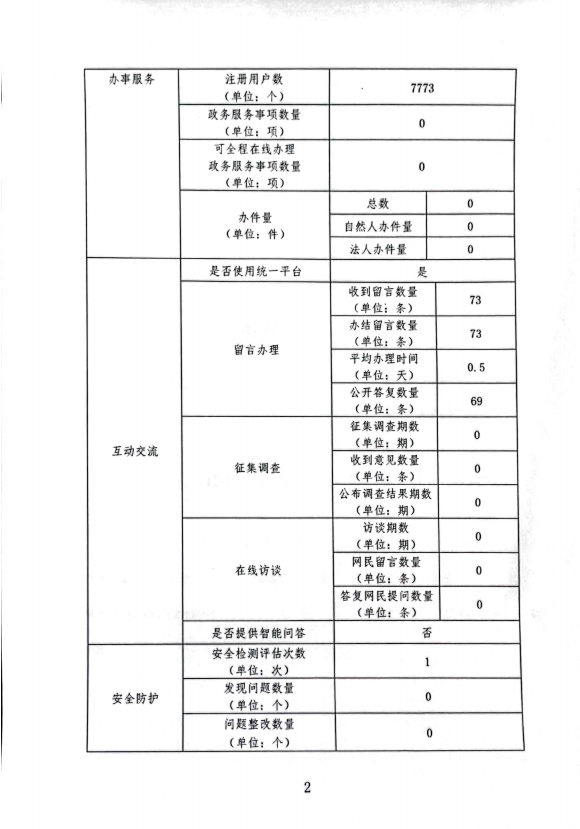 | 办事服务 | 注册用户数（单位：个） | 7773 | |
|---|---|---|---|
| | 政务服务事项数量（单位：项） | 0 | |
| | 可全程在线办理政务服务事项数量（单位：项） | 0 | |
| | 办件量（单位：件） | 总数 | 0 |
| | | 自然人办件量 | 0 |
| | | 法人办件量 | 0 |
| 互动交流 | 是否使用统一平台 | 是 | |
| | 留言办理 | 收到留言数量（单位：条） | 73 |
| | | 办结留言数量（单位：条） | 73 |
| | | 平均办理时间（单位：天） | 0.5 |
| | | 公开答复数量（单位：条） | 69 |
| | 征集调查 | 征集调查期数（单位：期） | 0 |
| | | 收到意见数量（单位：条） | 0 |
| | | 公布调查结果期数（单位：期） | 0 |
| | 在线访谈 | 访谈期数（单位：期） | 0 |
| | | 网民留言数量（单位：条） | 0 |
| | | 答复网民提问数量（单位：条） | 0 |
| | 是否提供智能问答 | 否 | |
| 安全防护 | 安全检测评估次数（单位：次） | 1 | |
| | 发现问题数量（单位：个） | 0 | |
| | 问题整改数量（单位：个） | 0 | |

2